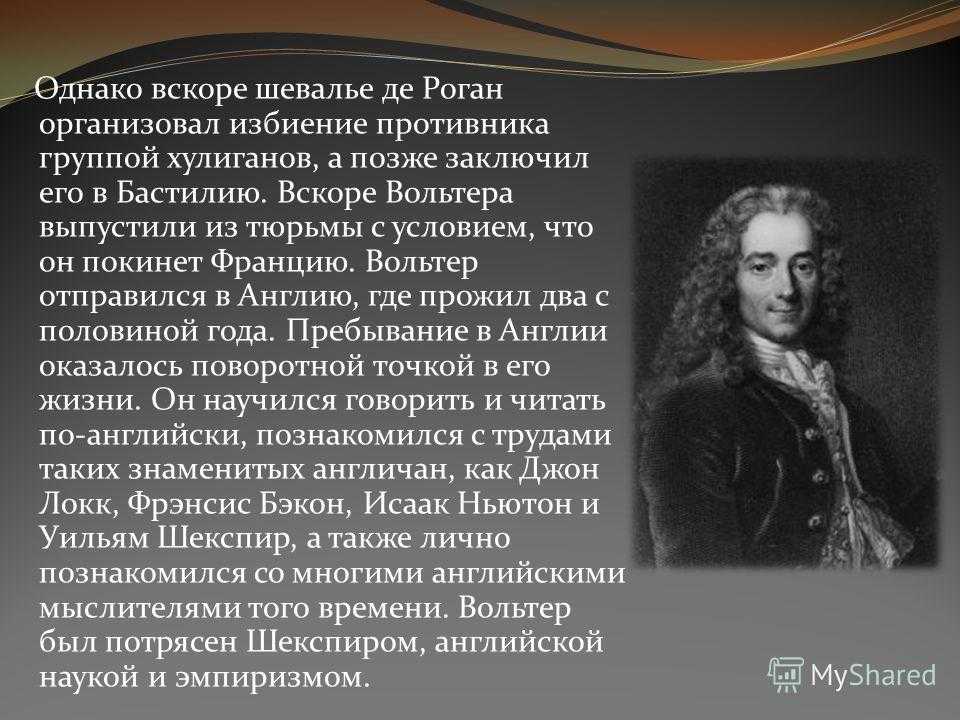 Однако вскоре шевалье де Роган организовал избиение противника группой хулиганов, а позже заключил его в Бастилию. Вскоре Вольтера выпустили из тюрьмы с условием, что он покинет Францию. Вольтер отправился в Англию, где прожил два с половиной года. Пребывание в Англии оказалось поворотной точкой в его жизни. Он научился говорить и читать по-английски, познакомился с трудами таких знаменитых англичан, как Джон Локк, Фрэнсис Бэкон, Исаак Ньютон и Уильям Шекспир, а также лично познакомился со многими английскими мыслителями того времени. Вольтер был потрясен Шекспиром, английской наукой и эмпиризмом.

MyShared